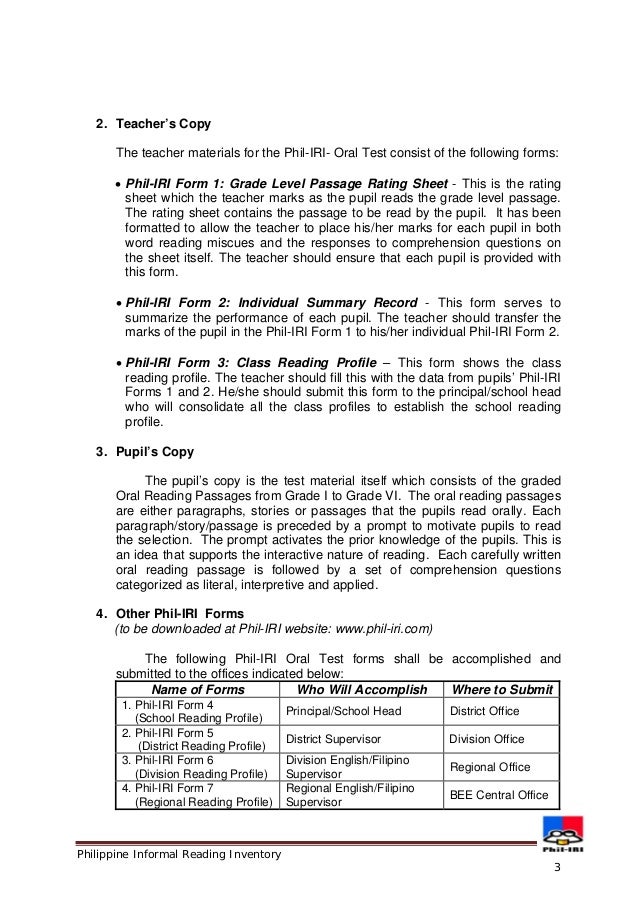 2. Teacher's Copy

The teacher materials for the Phil-IRI- Oral Test consist of the following forms:

• Phil-IRI Form 1: Grade Level Passage Rating Sheet - This is the rating sheet which the teacher marks as the pupil reads the grade level passage. The rating sheet contains the passage to be read by the pupil. It has been formatted to allow the teacher to place his/her marks for each pupil in both word reading miscues and the responses to comprehension questions on the sheet itself. The teacher should ensure that each pupil is provided with this form.

• Phil-IRI Form 2: Individual Summary Record - This form serves to summarize the performance of each pupil. The teacher should transfer the marks of the pupil in the Phil-IRI Form 1 to his/her individual Phil-IRI Form 2.

• Phil-IRI Form 3: Class Reading Profile – This form shows the class reading profile. The teacher should fill this with the data from pupils' Phil-IRI Forms 1 and 2. He/she should submit this form to the principal/school head who will consolidate all the class profiles to establish the school reading profile.

3. Pupil's Copy

The pupil's copy is the test material itself which consists of the graded Oral Reading Passages from Grade I to Grade VI. The oral reading passages are either paragraphs, stories or passages that the pupils read orally. Each paragraph/story/passage is preceded by a prompt to motivate pupils to read the selection. The prompt activates the prior knowledge of the pupils. This is an idea that supports the interactive nature of reading. Each carefully written oral reading passage is followed by a set of comprehension questions categorized as literal, interpretive and applied.

4. Other Phil-IRI Forms
(to be downloaded at Phil-IRI website: www.phil-iri.com)

The following Phil-IRI Oral Test forms shall be accomplished and submitted to the offices indicated below:

| Name of Forms | Who Will Accomplish | Where to Submit |
|---|---|---|
| 1. Phil-IRI Form 4 (School Reading Profile) | Principal/School Head | District Office |
| 2. Phil-IRI Form 5 (District Reading Profile) | District Supervisor | Division Office |
| 3. Phil-IRI Form 6 (Division Reading Profile) | Division English/Filipino Supervisor | Regional Office |
| 4. Phil-IRI Form 7 (Regional Reading Profile) | Regional English/Filipino Supervisor | BEE Central Office |

Phil-IRI

Philippine Informal Reading Inventory
3